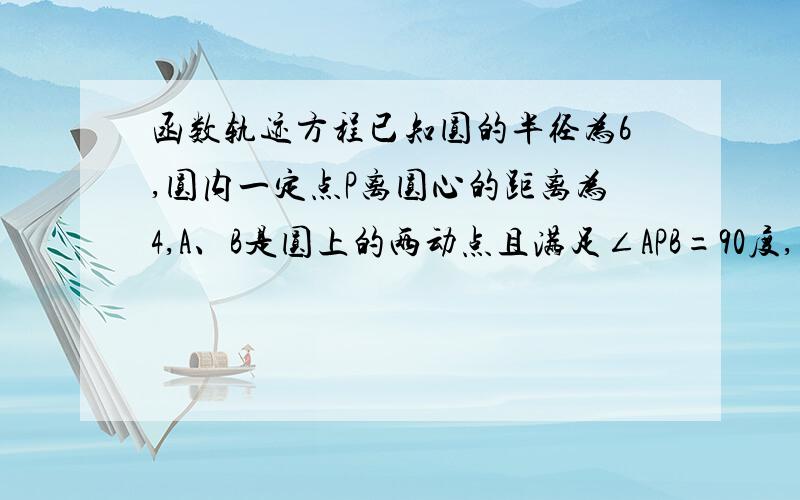 函数轨迹方程已知圆的半径为6,圆内一定点P离圆心的距离为4,A、B是圆上的两动点且满足∠APB=90度,